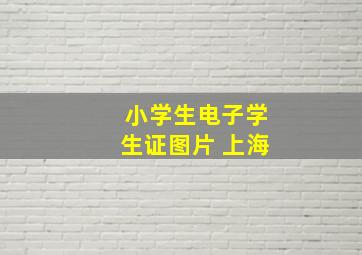 小学生电子学生证图片 上海